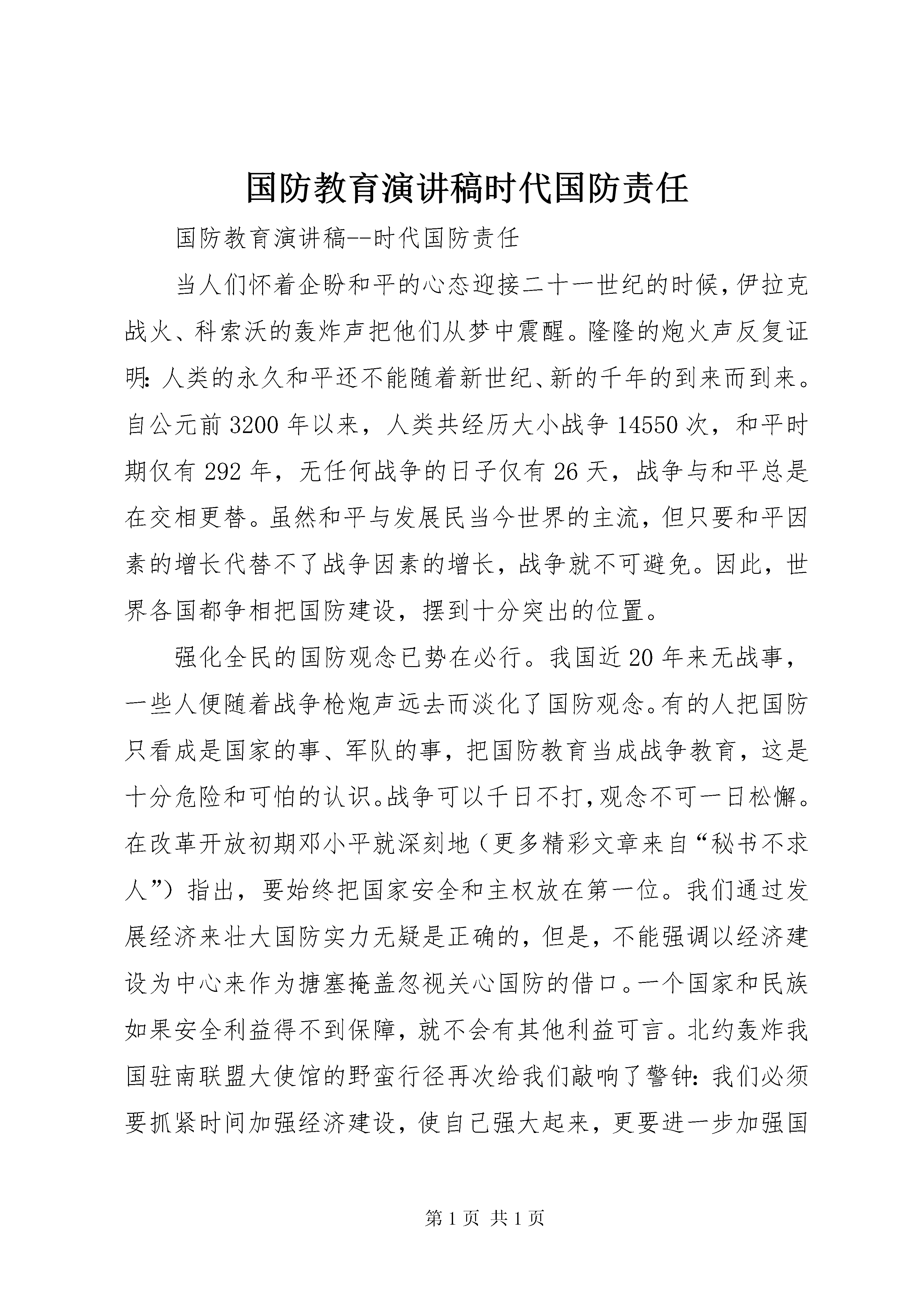 国防教育演讲稿时代国防责任

国防教育演讲稿--时代国防责任

当人们怀着企盼和平的心态迎接二十一世纪的时候，伊拉克战火、科索沃的轰炸声把他们从梦中震醒。隆隆的炮火声反复证明：人类的永久和平还不能随着新世纪、新的千年的到来而到来。自公元前3200年以来，人类共经历大小战争14550次，和平时期仅有292年，无任何战争的日子仅有26天，战争与和平总是在交相更替。虽然和平与发展民当今世界的主流，但只要和平因素的增长代替不了战争因素的增长，战争就不可避免。因此，世界各国都争相把国防建设，摆到十分突出的位置。

强化全民的国防观念已势在必行。我国近20年来无战事，一些人便随着战争枪炮声远去而淡化了国防观念。有的人把国防只看成是国家的事、军队的事，把国防教育当成战争教育，这是十分危险和可怕的认识。战争可以千日不打，观念不可一日松懈。在改革开放初期邓小平就深刻地（更多精彩文章来自“秘书不求人”）指出，要始终把国家安全和主权放在第一位。我们通过发展经济来壮大国防实力无疑是正确的，但是，不能强调以经济建设为中心来作为搪塞掩盖忽视关心国防的借口。一个国家和民族如果安全利益得不到保障，就不会有其他利益可言。北约轰炸我国驻南联盟大使馆的野蛮行径再次给我们敲响了警钟：我们必须要抓紧时间加强经济建设，使自己强大起来，更要进一步加强国

第1页 共1页